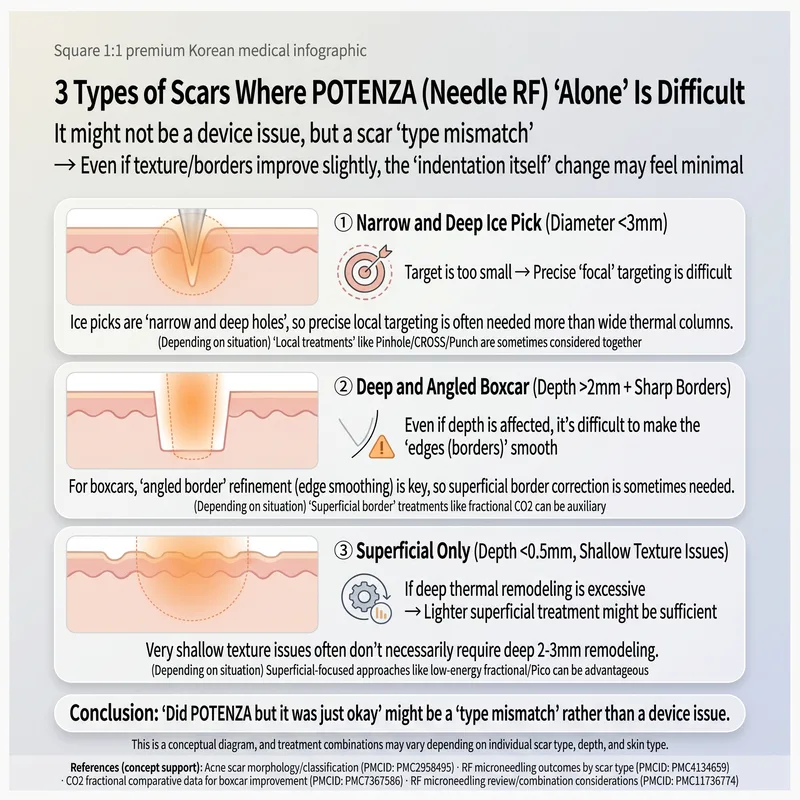 Square 1:1 premium Korean medical infographic

3 Types of Scars Where POTENZA (Needle RF) 'Alone' Is Difficult

It might not be a device issue, but a scar 'type mismatch'
→ Even if texture/borders improve slightly, the 'indentation itself' change may feel minimal

① Narrow and Deep Ice Pick (Diameter <3mm)

Target is too small → Precise 'focal' targeting is difficult

Ice picks are 'narrow and deep holes', so precise local targeting is often needed more than wide thermal columns.
(Depending on situation) 'Local treatments' like Pinhole/CROSS/Punch are sometimes considered together

② Deep and Angled Boxcar (Depth >2mm + Sharp Borders)

Even if depth is affected, it's difficult to make the 'edges (borders)' smooth

For boxcars, 'angled border' refinement (edge smoothing) is key, so superficial border correction is sometimes needed.
(Depending on situation) 'Superficial border' treatments like fractional CO2 can be auxiliary

③ Superficial Only (Depth <0.5mm, Shallow Texture Issues)

If deep thermal remodeling is excessive
→ Lighter superficial treatment might be sufficient

Very shallow texture issues often don't necessarily require deep 2-3mm remodeling.
(Depending on situation) Superficial-focused approaches like low-energy fractional/Pico can be advantageous

Conclusion: 'Did POTENZA but it was just okay' might be a 'type mismatch' rather than a device issue.

This is a conceptual diagram, and treatment combinations may vary depending on individual scar type, depth, and skin type.

References (concept support): Acne scar morphology/classification (PMCID: PMC2958495) · RF microneedling outcomes by scar type (PMCID: PMC4134659) · CO2 fractional comparative data for boxcar improvement (PMCID: PMC7367586) · RF microneedling review/combination considerations (PMCID: PMC11736774)